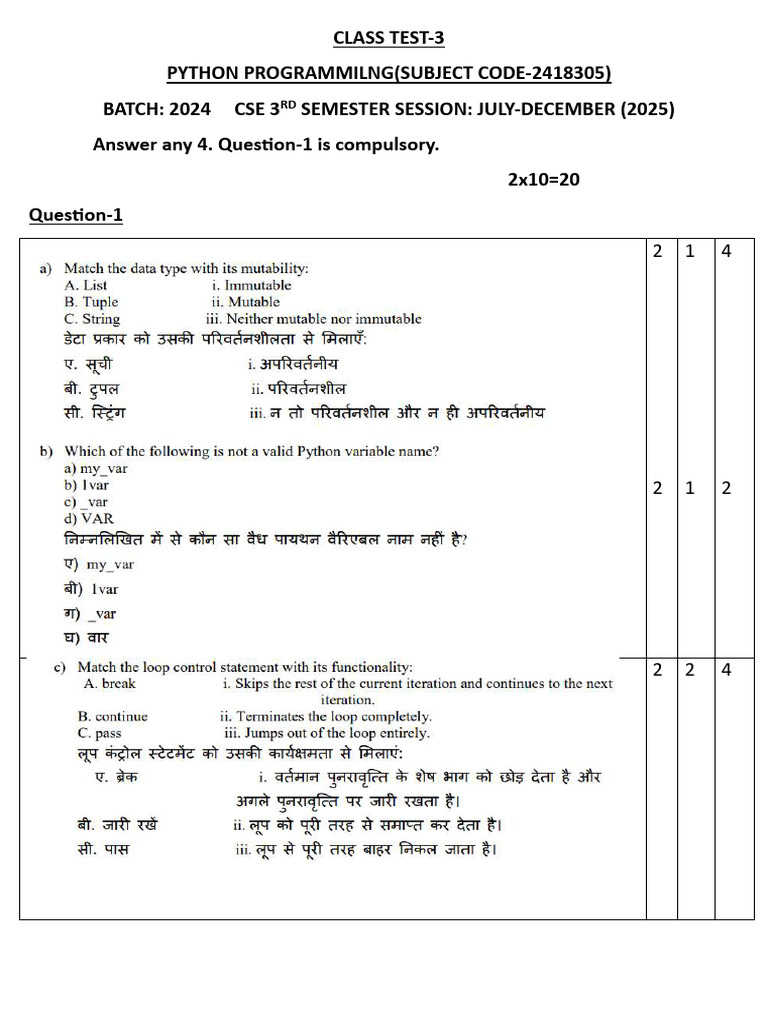 CLASS TEST-3

PYTHON PROGRAMMILNG(SUBJECT CODE-2418305)

BATCH: 2024 CSE 3$^{RD}$ SEMESTER SESSION: JULY-DECEMBER (2025)

Answer any 4. Question-1 is compulsory.

2x10=20

Question-1

| | | | |
|---|---|---|---|
| a) Match the data type with its mutability:<br>A. List i. Immutable<br>B. Tuple ii. Mutable<br>C. String iii. Neither mutable nor immutable<br>डेटा प्रकार को उसकी परिवर्तनशीलता से मिलाएँ:<br>ए. सूची i. अपरिवर्तनीय<br>बी. टुपल ii. परिवर्तनशील<br>सी. स्ट्रिंग iii. न तो परिवर्तनशील और न ही अपरिवर्तनीय | 2 | 1 | 4 |
| b) Which of the following is not a valid Python variable name?<br>a) my_var<br>b) 1var<br>c) _var<br>d) VAR<br>निम्नलिखित में से कौन सा वैध पायथन वैरिएबल नाम नहीं है?<br>ए) my_var<br>बी) 1var<br>ग) _var<br>घ) वार | 2 | 1 | 2 |
| c) Match the loop control statement with its functionality:<br>A. break i. Skips the rest of the current iteration and continues to the next iteration.<br>B. continue ii. Terminates the loop completely.<br>C. pass iii. Jumps out of the loop entirely.<br>लूप कंट्रोल स्टेटमेंट को उसकी कार्यक्षमता से मिलाएं:<br>ए. ब्रेक i. वर्तमान पुनरावृत्ति के शेष भाग को छोड़ देता है और अगले पुनरावृत्ति पर जारी रखता है।<br>बी. जारी रखें ii. लूप को पूरी तरह से समाप्त कर देता है।<br>सी. पास iii. लूप से पूरी तरह बाहर निकल जाता है। | 2 | 2 | 4 |